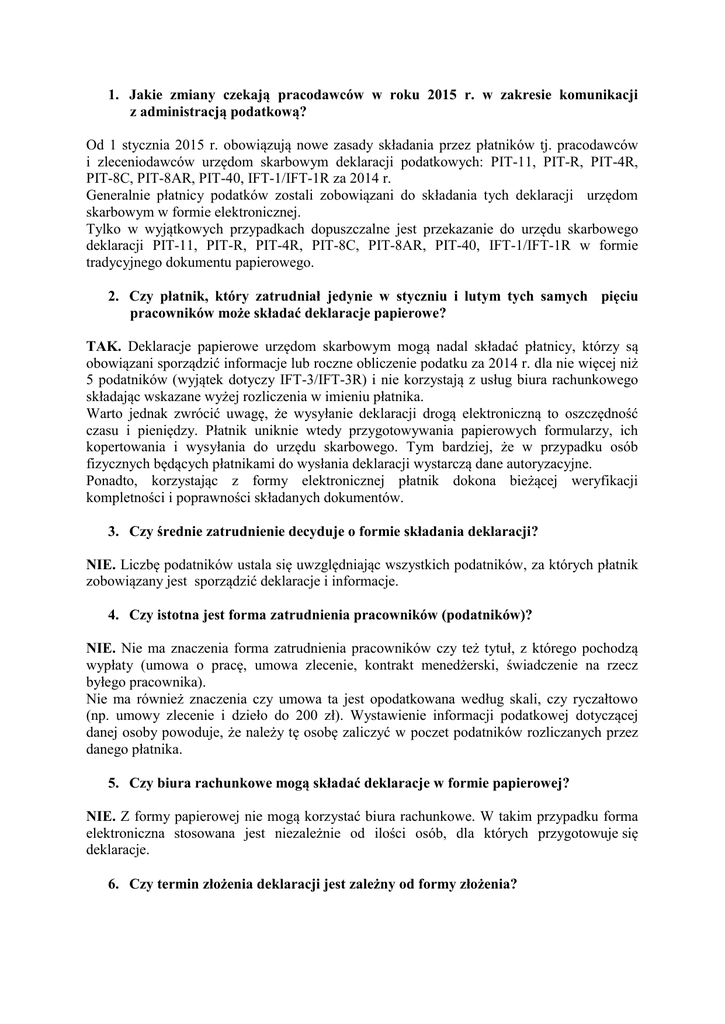 1. Jakie zmiany czekają pracodawców w roku 2015 r. w zakresie komunikacji z administracją podatkową?

Od 1 stycznia 2015 r. obowiązują nowe zasady składania przez płatników tj. pracodawców i zleceniodawców urzędom skarbowym deklaracji podatkowych: PIT-11, PIT-R, PIT-4R, PIT-8C, PIT-8AR, PIT-40, IFT-1/IFT-1R za 2014 r.
Generalnie płatnicy podatków zostali zobowiązani do składania tych deklaracji urzędom skarbowym w formie elektronicznej.
Tylko w wyjątkowych przypadkach dopuszczalne jest przekazanie do urzędu skarbowego deklaracji PIT-11, PIT-R, PIT-4R, PIT-8C, PIT-8AR, PIT-40, IFT-1/IFT-1R w formie tradycyjnego dokumentu papierowego.

2. Czy płatnik, który zatrudniał jedynie w styczniu i lutym tych samych pięciu pracowników może składać deklaracje papierowe?

TAK. Deklaracje papierowe urzędom skarbowym mogą nadal składać płatnicy, którzy są obowiązani sporządzić informacje lub roczne obliczenie podatku za 2014 r. dla nie więcej niż 5 podatników (wyjątek dotyczy IFT-3/IFT-3R) i nie korzystają z usług biura rachunkowego składając wskazane wyżej rozliczenia w imieniu płatnika.
Warto jednak zwrócić uwagę, że wysyłanie deklaracji drogą elektroniczną to oszczędność czasu i pieniędzy. Płatnik uniknie wtedy przygotowywania papierowych formularzy, ich kopertowania i wysyłania do urzędu skarbowego. Tym bardziej, że w przypadku osób fizycznych będących płatnikami do wysłania deklaracji wystarczą dane autoryzacyjne.
Ponadto, korzystając z formy elektronicznej płatnik dokona bieżącej weryfikacji kompletności i poprawności składanych dokumentów.

3. Czy średnie zatrudnienie decyduje o formie składania deklaracji?

NIE. Liczbę podatników ustala się uwzględniając wszystkich podatników, za których płatnik zobowiązany jest sporządzić deklaracje i informacje.

4. Czy istotna jest forma zatrudnienia pracowników (podatników)?

NIE. Nie ma znaczenia forma zatrudnienia pracowników czy też tytuł, z którego pochodzą wypłaty (umowa o pracę, umowa zlecenie, kontrakt menedżerski, świadczenie na rzecz byłego pracownika).
Nie ma również znaczenia czy umowa ta jest opodatkowana według skali, czy ryczałtowo (np. umowy zlecenie i dzieło do 200 zł). Wystawienie informacji podatkowej dotyczącej danej osoby powoduje, że należy tę osobę zaliczyć w poczet podatników rozliczanych przez danego płatnika.

5. Czy biura rachunkowe mogą składać deklaracje w formie papierowej?

NIE. Z formy papierowej nie mogą korzystać biura rachunkowe. W takim przypadku forma elektroniczna stosowana jest niezależnie od ilości osób, dla których przygotowuje się deklaracje.

6. Czy termin złożenia deklaracji jest zależny od formy złożenia?